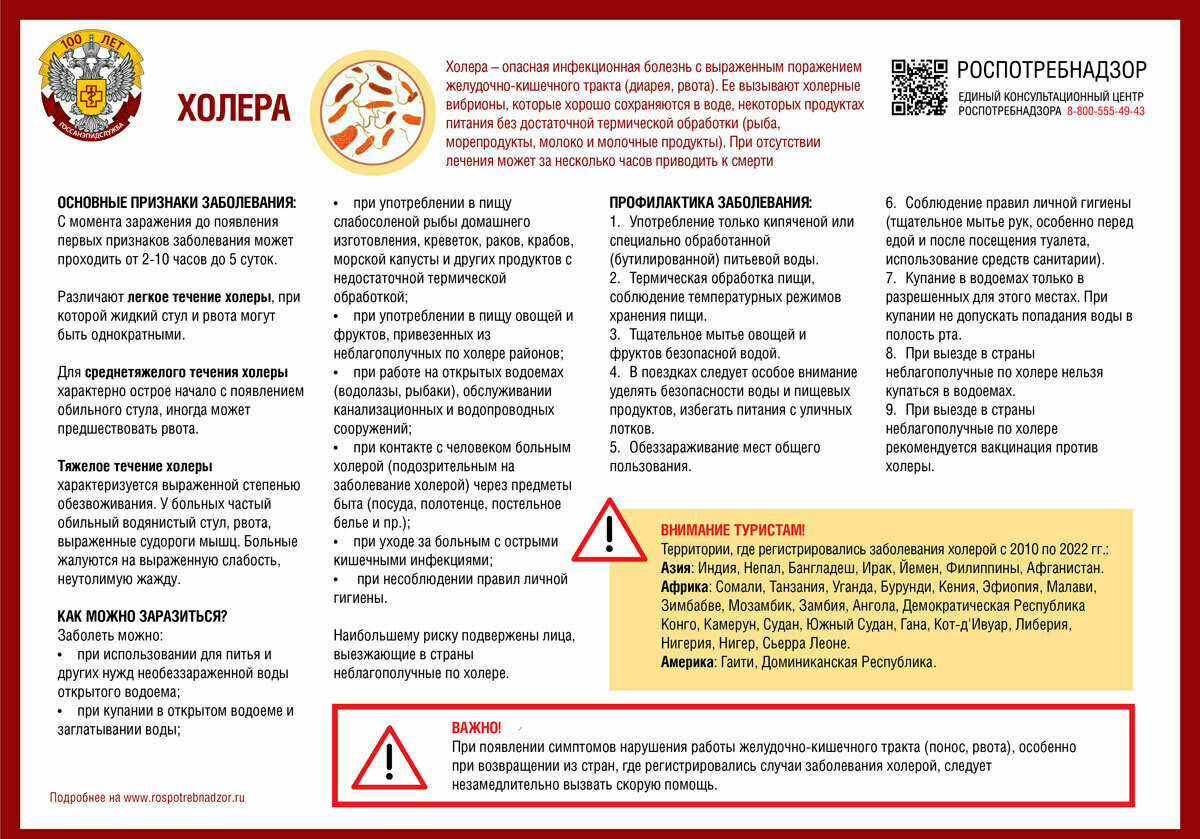 100 ЛЕТ
ГОССАНЭПИДСЛУЖБА

ХОЛЕРА

Холера – опасная инфекционная болезнь с выраженным поражением желудочно-кишечного тракта (диарея, рвота). Ее вызывают холерные вибрионы, которые хорошо сохраняются в воде, некоторых продуктах питания без достаточной термической обработки (рыба, морепродукты, молоко и молочные продукты). При отсутствии лечения может за несколько часов приводить к смерти

РОСПОТРЕБНАДЗОР
ЕДИНЫЙ КОНСУЛЬТАЦИОННЫЙ ЦЕНТР РОСПОТРЕБНАДЗОРА 8-800-555-49-43

ОСНОВНЫЕ ПРИЗНАКИ ЗАБОЛЕВАНИЯ:
С момента заражения до появления первых признаков заболевания может проходить от 2-10 часов до 5 суток.

Различают легкое течение холеры, при которой жидкий стул и рвота могут быть однократными.

Для среднетяжелого течения холеры характерно острое начало с появлением обильного стула, иногда может предшествовать рвота.

Тяжелое течение холеры характеризуется выраженной степенью обезвоживания. У больных частый обильный водянистый стул, рвота, выраженные судороги мышц. Больные жалуются на выраженную слабость, неутолимую жажду.

КАК МОЖНО ЗАРАЗИТЬСЯ?
Заболеть можно:
• при использовании для питья и других нужд необеззараженной воды открытого водоема;
• при купании в открытом водоеме и заглатывании воды;
• при употреблении в пищу слабосоленой рыбы домашнего изготовления, креветок, раков, крабов, морской капусты и других продуктов с недостаточной термической обработкой;
• при употреблении в пищу овощей и фруктов, привезенных из неблагополучных по холере районов;
• при работе на открытых водоемах (водолазы, рыбаки), обслуживании канализационных и водопроводных сооружений;
• при контакте с человеком больным холерой (подозрительным на заболевание холерой) через предметы быта (посуда, полотенце, постельное белье и пр.);
• при уходе за больным с острыми кишечными инфекциями;
• при несоблюдении правил личной гигиены.

Наибольшему риску подвержены лица, выезжающие в страны неблагополучные по холере.

ПРОФИЛАКТИКА ЗАБОЛЕВАНИЯ:
1. Употребление только кипяченой или специально обработанной (бутилированной) питьевой воды.
2. Термическая обработка пищи, соблюдение температурных режимов хранения пищи.
3. Тщательное мытье овощей и фруктов безопасной водой.
4. В поездках следует особое внимание уделять безопасности воды и пищевых продуктов, избегать питания с уличных лотков.
5. Обеззараживание мест общего пользования.
6. Соблюдение правил личной гигиены (тщательное мытье рук, особенно перед едой и после посещения туалета, использование средств санитарии).
7. Купание в водоемах только в разрешенных для этого местах. При купании не допускать попадания воды в полость рта.
8. При выезде в страны неблагополучные по холере нельзя купаться в водоемах.
9. При выезде в страны неблагополучные по холере рекомендуется вакцинация против холеры.

ВНИМАНИЕ ТУРИСТАМ!
Территории, где регистрировались заболевания холерой с 2010 по 2022 гг.:
Азия: Индия, Непал, Бангладеш, Ирак, Йемен, Филиппины, Афганистан.
Африка: Сомали, Танзания, Уганда, Бурунди, Кения, Эфиопия, Малави, Зимбабве, Мозамбик, Замбия, Ангола, Демократическая Республика Конго, Камерун, Судан, Южный Судан, Гана, Кот-д'Ивуар, Либерия, Нигерия, Нигер, Сьерра Леоне.
Америка: Гаити, Доминиканская Республика.

ВАЖНО!
При появлении симптомов нарушения работы желудочно-кишечного тракта (понос, рвота), особенно при возвращении из стран, где регистрировались случаи заболевания холерой, следует незамедлительно вызвать скорую помощь.

Подробнее на www.rospotrebnadzor.ru